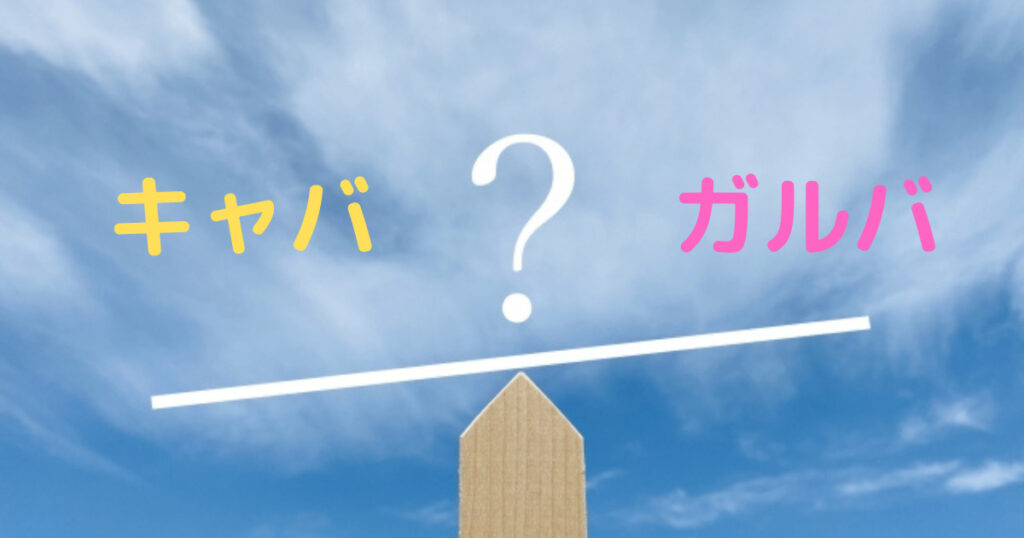 キャバ

?

ガルバ